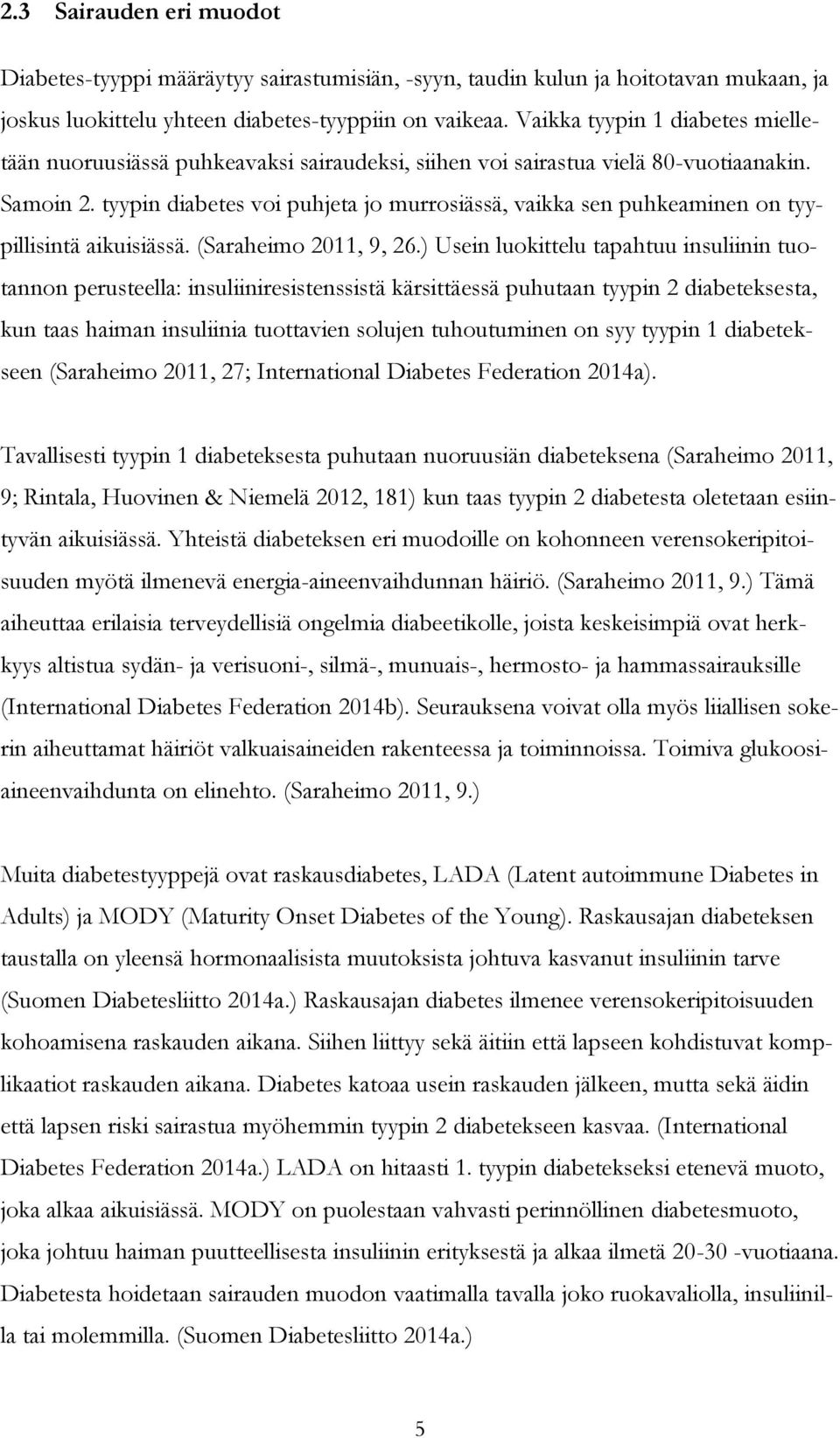 2.3 Sairauden eri muodot

Diabetes-tyyppi määräytyy sairastumisiän, -syyn, taudin kulun ja hoitotavan mukaan, ja joskus luokittelu yhteen diabetes-tyyppiin on vaikeaa. Vaikka tyypin 1 diabetes mielletään nuoruusiässä puhkeavaksi sairaudeksi, siihen voi sairastua vielä 80-vuotiaanakin. Samoin 2. tyypin diabetes voi puhjeta jo murrosiässä, vaikka sen puhkeaminen on tyypillisintä aikuisiässä. (Saraheimo 2011, 9, 26.) Usein luokittelu tapahtuu insuliinin tuotannon perusteella: insuliiniresistenssistä kärsittäessä puhutaan tyypin 2 diabeteksesta, kun taas haiman insuliinia tuottavien solujen tuhoutuminen on syy tyypin 1 diabetekseen (Saraheimo 2011, 27; International Diabetes Federation 2014a).

Tavallisesti tyypin 1 diabeteksesta puhutaan nuoruusiän diabeteksena (Saraheimo 2011, 9; Rintala, Huovinen & Niemelä 2012, 181) kun taas tyypin 2 diabetesta oletetaan esiintyvän aikuisiässä. Yhteistä diabeteksen eri muodoille on kohonneen verensokeripitoisuuden myötä ilmenevä energia-aineenvaihdunnan häiriö. (Saraheimo 2011, 9.) Tämä aiheuttaa erilaisia terveydellisiä ongelmia diabeetikolle, joista keskeisimpiä ovat herkkyys altistua sydän- ja verisuoni-, silmä-, munuais-, hermosto- ja hammassairauksille (International Diabetes Federation 2014b). Seurauksena voivat olla myös liiallisen sokerin aiheuttamat häiriöt valkuaisaineiden rakenteessa ja toiminnoissa. Toimiva glukoosiaineenvaihdunta on elinehto. (Saraheimo 2011, 9.)

Muita diabetestyyppejä ovat raskausdiabetes, LADA (Latent autoimmune Diabetes in Adults) ja MODY (Maturity Onset Diabetes of the Young). Raskausajan diabeteksen taustalla on yleensä hormonaalisista muutoksista johtuva kasvanut insuliinin tarve (Suomen Diabetesliitto 2014a.) Raskausajan diabetes ilmenee verensokeripitoisuuden kohoamisena raskauden aikana. Siihen liittyy sekä äitiin että lapseen kohdistuvat komplikaatiot raskauden aikana. Diabetes katoaa usein raskauden jälkeen, mutta sekä äidin että lapsen riski sairastua myöhemmin tyypin 2 diabetekseen kasvaa. (International Diabetes Federation 2014a.) LADA on hitaasti 1. tyypin diabetekseksi etenevä muoto, joka alkaa aikuisiässä. MODY on puolestaan vahvasti perinnöllinen diabetesmuoto, joka johtuu haiman puutteellisesta insuliinin erityksestä ja alkaa ilmetä 20-30 -vuotiaana. Diabetesta hoidetaan sairauden muodon vaatimalla tavalla joko ruokavaliolla, insuliinilla tai molemmilla. (Suomen Diabetesliitto 2014a.)

5